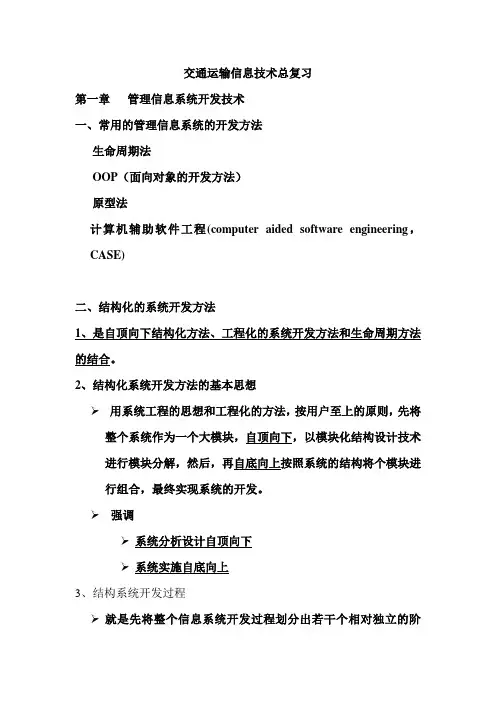 交通运输信息技术总复习

第一章　管理信息系统开发技术

一、常用的管理信息系统的开发方法

生命周期法

OOP（面向对象的开发方法）

原型法

计算机辅助软件工程(computer aided software engineering，CASE)

二、结构化的系统开发方法

1、是自顶向下结构化方法、工程化的系统开发方法和生命周期方法的结合。

2、结构化系统开发方法的基本思想

➢ 用系统工程的思想和工程化的方法，按用户至上的原则，先将整个系统作为一个大模块，自顶向下，以模块化结构设计技术进行模块分解，然后，再自底向上按照系统的结构将个模块进行组合，最终实现系统的开发。

➢ 强调

➢ 系统分析设计自顶向下

➢ 系统实施自底向上

3、结构系统开发过程

➢ 就是先将整个信息系统开发过程划分出若干个相对独立的阶